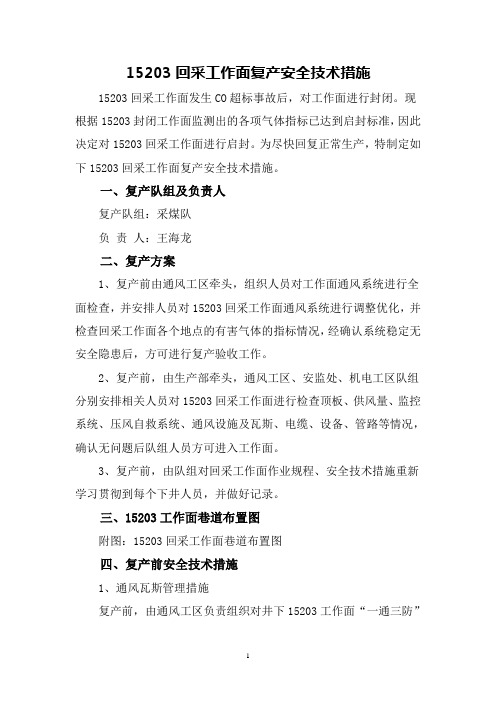 15203 回采工作面复产安全技术措施

15203 回采工作面发生 CO 超标事故后，对工作面进行封闭。现根据 15203 封闭工作面监测出的各项气体指标已达到启封标准，因此决定对 15203 回采工作面进行启封。为尽快回复正常生产，特制定如下 15203 回采工作面复产安全技术措施。

一、复产队组及负责人

复产队组：采煤队

负 责 人：王海龙

二、复产方案

1、复产前由通风工区牵头，组织人员对工作面通风系统进行全面检查，并安排人员对 15203 回采工作面通风系统进行调整优化，并检查回采工作面各个地点的有害气体的指标情况，经确认系统稳定无安全隐患后，方可进行复产验收工作。

2、复产前，由生产部牵头，通风工区、安监处、机电工区队组分别安排相关人员对 15203 回采工作面进行检查顶板、供风量、监控系统、压风自救系统、通风设施及瓦斯、电缆、设备、管路等情况，确认无问题后队组人员方可进入工作面。

3、复产前，由队组对回采工作面作业规程、安全技术措施重新学习贯彻到每个下井人员，并做好记录。

三、15203 工作面巷道布置图

附图：15203 回采工作面巷道布置图

四、复产前安全技术措施

1、通风瓦斯管理措施

复产前，由通风工区负责组织对井下 15203 工作面“一通三防”

1